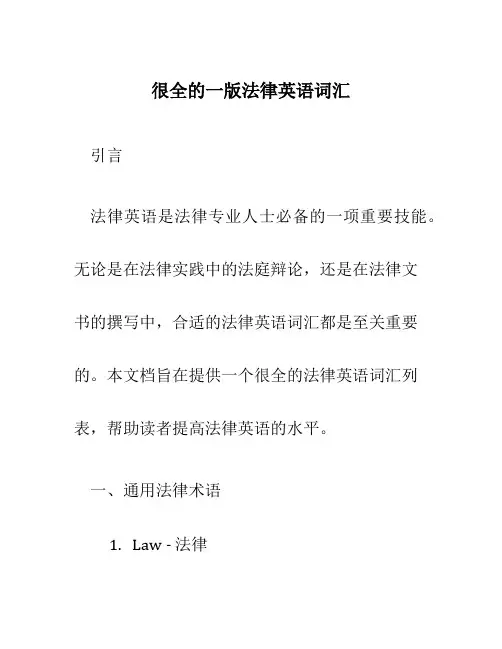 很全的一版法律英语词汇

引言

法律英语是法律专业人士必备的一项重要技能。无论是在法律实践中的法庭辩论，还是在法律文书的撰写中，合适的法律英语词汇都是至关重要的。本文档旨在提供一个很全的法律英语词汇列表，帮助读者提高法律英语的水平。

一、通用法律术语

1. Law - 法律